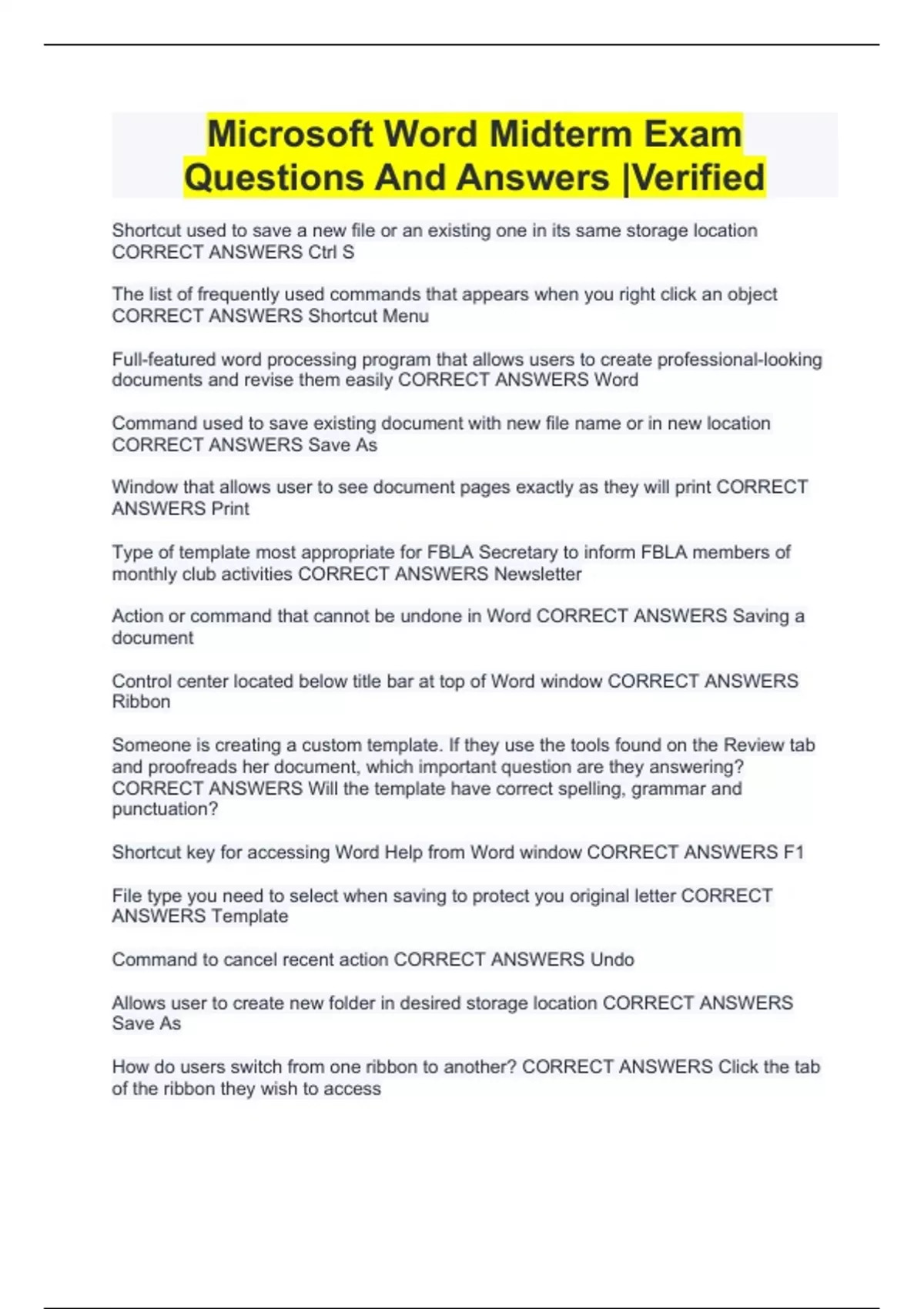 Microsoft Word Midterm Exam Questions And Answers |Verified

Shortcut used to save a new file or an existing one in its same storage location CORRECT ANSWERS Ctrl S

The list of frequently used commands that appears when you right click an object CORRECT ANSWERS Shortcut Menu

Full-featured word processing program that allows users to create professional-looking documents and revise them easily CORRECT ANSWERS Word

Command used to save existing document with new file name or in new location CORRECT ANSWERS Save As

Window that allows user to see document pages exactly as they will print CORRECT ANSWERS Print

Type of template most appropriate for FBLA Secretary to inform FBLA members of monthly club activities CORRECT ANSWERS Newsletter

Action or command that cannot be undone in Word CORRECT ANSWERS Saving a document

Control center located below title bar at top of Word window CORRECT ANSWERS Ribbon

Someone is creating a custom template. If they use the tools found on the Review tab and proofreads her document, which important question are they answering? CORRECT ANSWERS Will the template have correct spelling, grammar and punctuation?

Shortcut key for accessing Word Help from Word window CORRECT ANSWERS F1

File type you need to select when saving to protect you original letter CORRECT ANSWERS Template

Command to cancel recent action CORRECT ANSWERS Undo

Allows user to create new folder in desired storage location CORRECT ANSWERS Save As

How do users switch from one ribbon to another? CORRECT ANSWERS Click the tab of the ribbon they wish to access